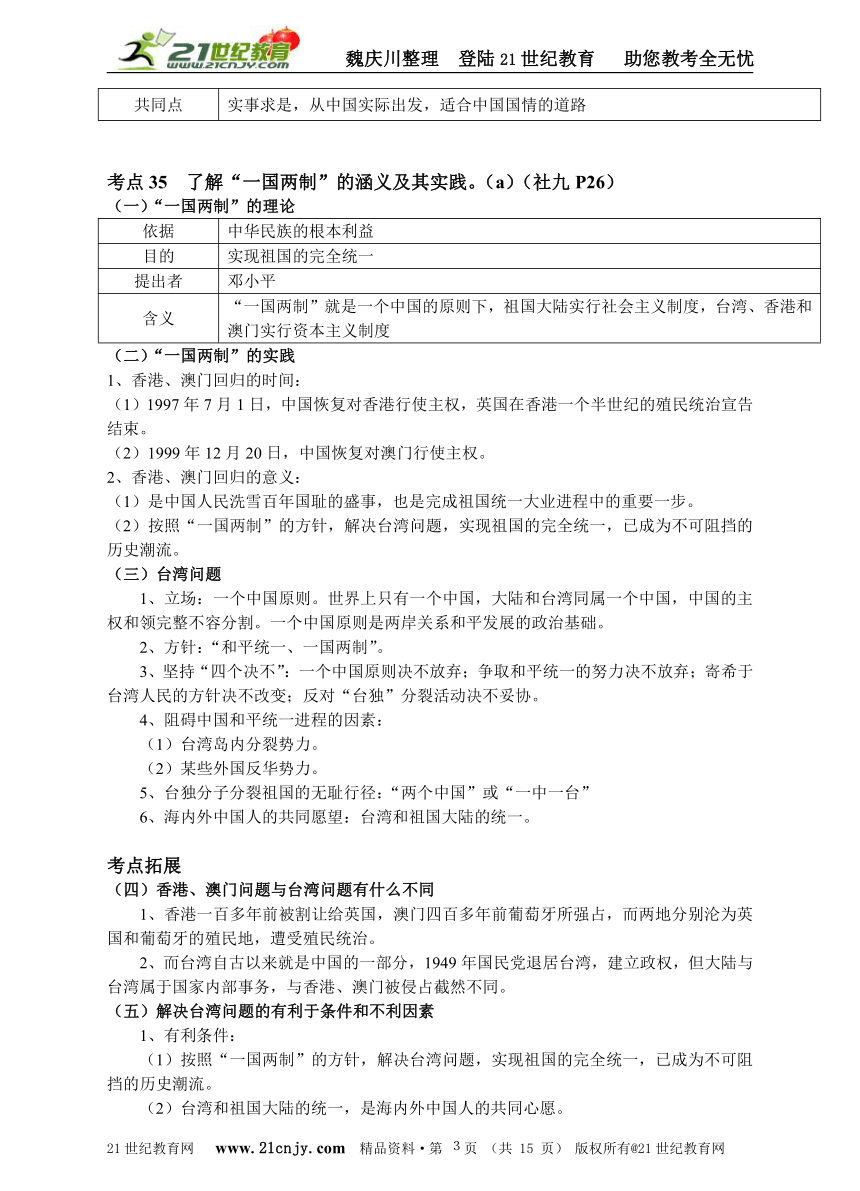 21世纪教育 www.21cnjy.com

魏庆川整理 登陆21世纪教育 助您教考全无忧

| 共同点 | 实事求是，从中国实际出发，适合中国国情的道路 |
|---|---|

考点35 了解“一国两制”的涵义及其实践。（a）（社九 P26）

（一）“一国两制”的理论

| 依据 | 中华民族的根本利益 |
|---|---|
| 目的 | 实现祖国的完全统一 |
| 提出者 | 邓小平 |
| 含义 | “一国两制”就是一个中国的原则下，祖国大陆实行社会主义制度，台湾、香港和澳门实行资本主义制度 |

（二）“一国两制”的实践

1、香港、澳门回归的时间：

（1）1997年7月1日，中国恢复对香港行使主权，英国在香港一个半世纪的殖民统治宣告结束。

（2）1999年12月20日，中国恢复对澳门行使主权。

2、香港、澳门回归的意义：

（1）是中国人民洗雪百年国耻的盛事，也是完成祖国统一大业进程中的重要一步。

（2）按照“一国两制”的方针，解决台湾问题，实现祖国的完全统一，已成为不可阻挡的历史潮流。

（三）台湾问题

1、立场：一个中国原则。世界上只有一个中国，大陆和台湾同属一个中国，中国的主权和领完整不容分割。一个中国原则是两岸关系和平发展的政治基础。

2、方针：“和平统一、一国两制”。

3、坚持“四个决不”：一个中国原则决不放弃；争取和平统一的努力决不放弃；寄希于台湾人民的方针决不改变；反对“台独”分裂活动决不妥协。

4、阻碍中国和平统一进程的因素：

（1）台湾岛内分裂势力。

（2）某些外国反华势力。

5、台独分子分裂祖国的无耻行径：“两个中国”或“一中一台”

6、海内外中国人的共同愿望：台湾和祖国大陆的统一。

考点拓展

（四）香港、澳门问题与台湾问题有什么不同

1、香港一百多年前被割让给英国，澳门四百多年前葡萄牙所强占，而两地分别沦为英国和葡萄牙的殖民地，遭受殖民统治。

2、而台湾自古以来就是中国的一部分，1949年国民党退居台湾，建立政权，但大陆与台湾属于国家内部事务，与香港、澳门被侵占截然不同。

（五）解决台湾问题的有利于条件和不利因素

1、有利条件：

（1）按照“一国两制”的方针，解决台湾问题，实现祖国的完全统一，已成为不可阻挡的历史潮流。

（2）台湾和祖国大陆的统一，是海内外中国人的共同心愿。

21世纪教育网 www.21cnjy.com 精品资料·第 3 页 （共 15 页） 版权所有@21世纪教育网